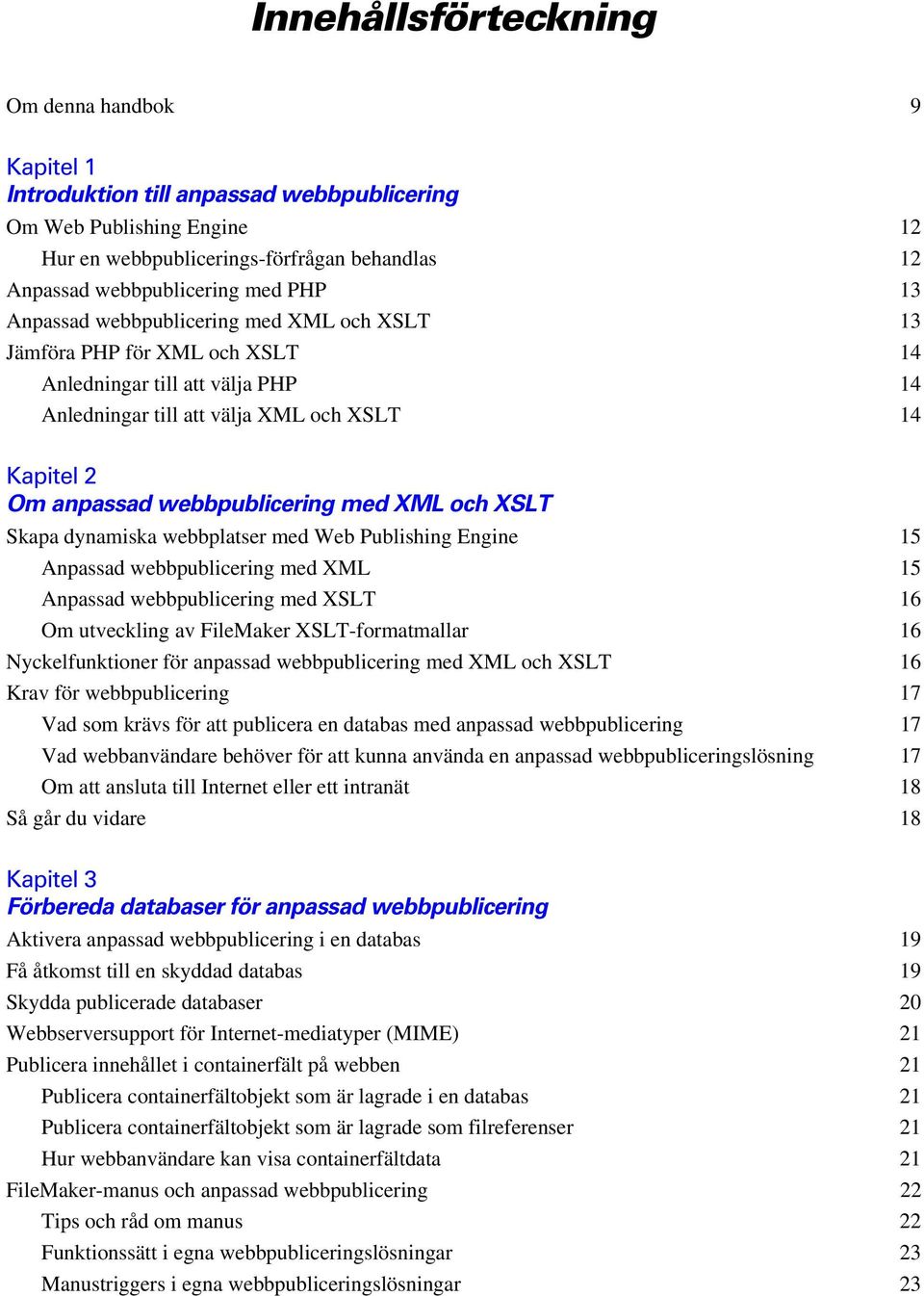 Innehållsförteckning

Om denna handbok 9

Kapitel 1
Introduktion till anpassad webbpublicering
Om Web Publishing Engine 12
Hur en webbpublicerings-förfrågan behandlas 12
Anpassad webbpublicering med PHP 13
Anpassad webbpublicering med XML och XSLT 13
Jämföra PHP för XML och XSLT 14
Anledningar till att välja PHP 14
Anledningar till att välja XML och XSLT 14

Kapitel 2
Om anpassad webbpublicering med XML och XSLT
Skapa dynamiska webbplatser med Web Publishing Engine 15
Anpassad webbpublicering med XML 15
Anpassad webbpublicering med XSLT 16
Om utveckling av FileMaker XSLT-formatmallar 16
Nyckelfunktioner för anpassad webbpublicering med XML och XSLT 16
Krav för webbpublicering 17
Vad som krävs för att publicera en databas med anpassad webbpublicering 17
Vad webbanvändare behöver för att kunna använda en anpassad webbpubliceringslösning 17
Om att ansluta till Internet eller ett intranät 18
Så går du vidare 18

Kapitel 3
Förbereda databaser för anpassad webbpublicering
Aktivera anpassad webbpublicering i en databas 19
Få åtkomst till en skyddad databas 19
Skydda publicerade databaser 20
Webbserversupport för Internet-mediatyper (MIME) 21
Publicera innehållet i containerfält på webben 21
Publicera containerfältobjekt som är lagrade i en databas 21
Publicera containerfältobjekt som är lagrade som filreferenser 21
Hur webbanvändare kan visa containerfältdata 21
FileMaker-manus och anpassad webbpublicering 22
Tips och råd om manus 22
Funktionssätt i egna webbpubliceringslösningar 23
Manustriggers i egna webbpubliceringslösningar 23